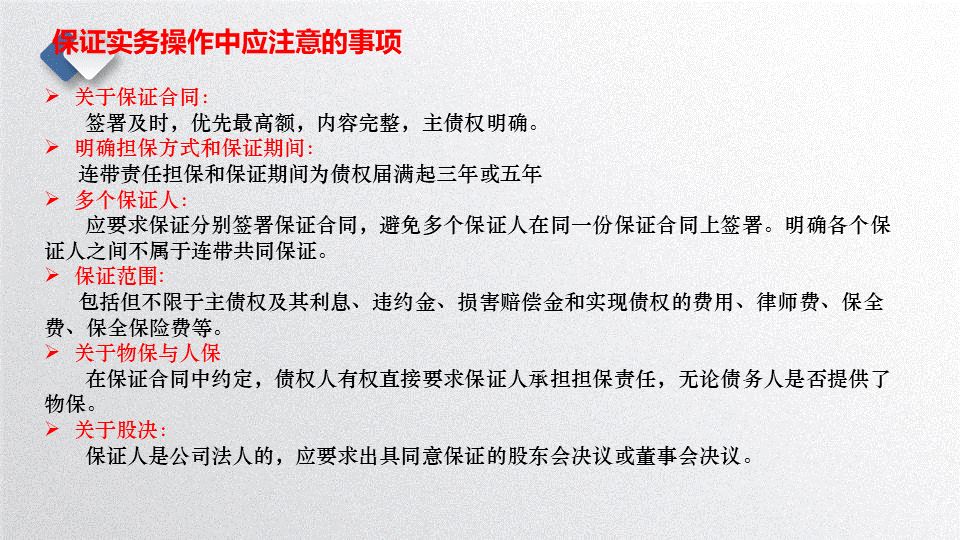 保证实务操作中应注意的事项

➢ 关于保证合同:

签署及时，优先最高额，内容完整，主债权明确。

➢ 明确担保方式和保证期间:

连带责任担保和保证期间为债权届满起三年或五年

➢ 多个保证人:

应要求保证分别签署保证合同，避免多个保证人在同一份保证合同上签署。明确各个保证人之间不属于连带共同保证。

➢ 保证范围:

包括但不限于主债权及其利息、违约金、损害赔偿金和实现债权的费用、律师费、保全费、保全保险费等。

➢ 关于物保与人保

在保证合同中约定，债权人有权直接要求保证人承担担保责任，无论债务人是否提供了物保。

➢ 关于股决:

保证人是公司法人的，应要求出具同意保证的股东会决议或董事会决议。